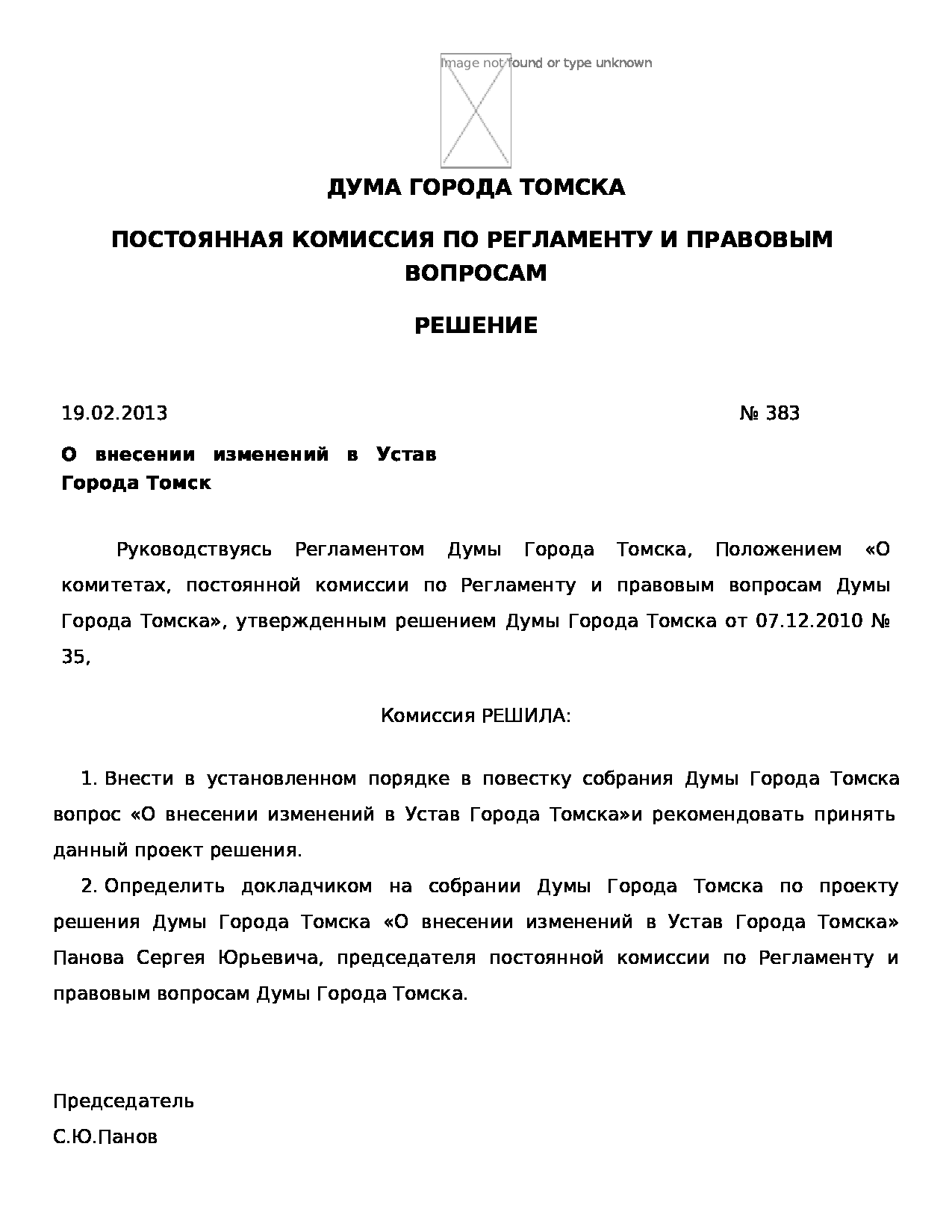 Image not found or type unknown

ДУМА ГОРОДА ТОМСКА

ПОСТОЯННАЯ КОМИССИЯ ПО РЕГЛАМЕНТУ И ПРАВОВЫМ ВОПРОСАМ

РЕШЕНИЕ

19.02.2013 № 383

О внесении изменений в Устав Города Томск

Руководствуясь Регламентом Думы Города Томска, Положением «О комитетах, постоянной комиссии по Регламенту и правовым вопросам Думы Города Томска», утвержденным решением Думы Города Томска от 07.12.2010 № 35,

Комиссия РЕШИЛА:

1. Внести в установленном порядке в повестку собрания Думы Города Томска вопрос «О внесении изменений в Устав Города Томска»и рекомендовать принять данный проект решения.

2. Определить докладчиком на собрании Думы Города Томска по проекту решения Думы Города Томска «О внесении изменений в Устав Города Томска» Панова Сергея Юрьевича, председателя постоянной комиссии по Регламенту и правовым вопросам Думы Города Томска.

Председатель

С.Ю.Панов